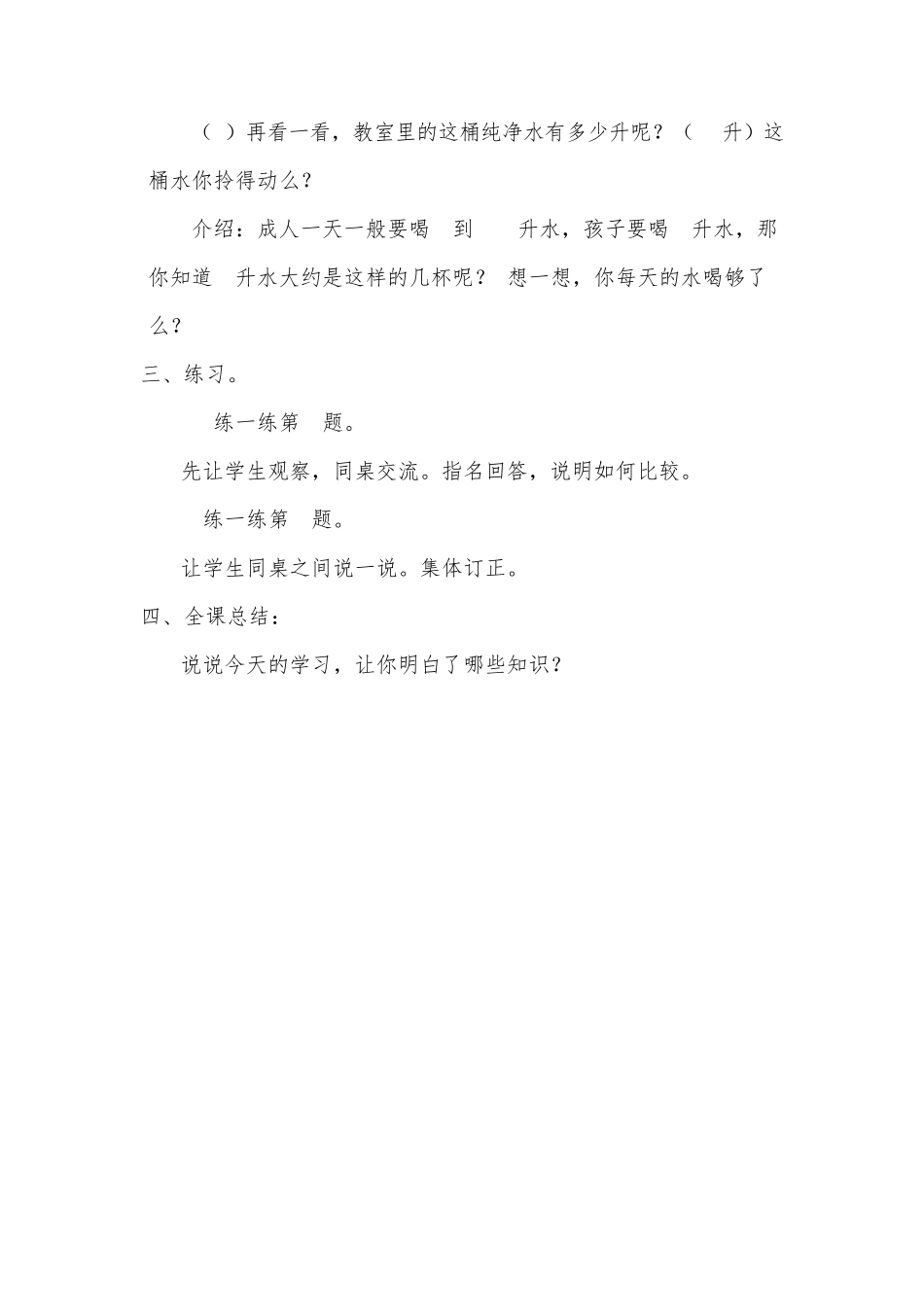 （ ）再看一看，教室里的这桶纯净水有多少升呢？（ 升）这桶水你拎得动么？

介绍：成人一天一般要喝 到 升水，孩子要喝 升水，那你知道 升水大约是这样的几杯呢？ 想一想，你每天的水喝够了么？

三、练习。

练一练第 题。

先让学生观察，同桌交流。指名回答，说明如何比较。

练一练第 题。

让学生同桌之间说一说。集体订正。

四、全课总结：

说说今天的学习，让你明白了哪些知识？